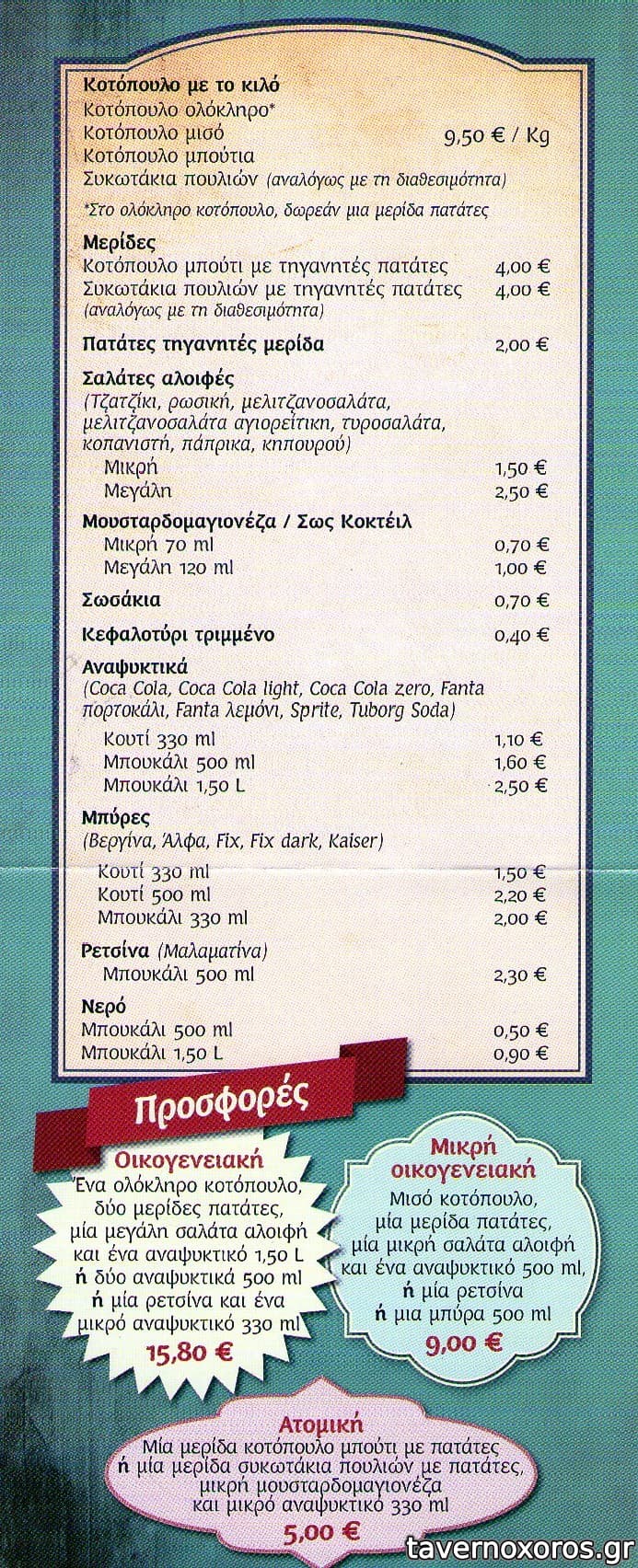 Κοτόπουλο με το κιλό
Κοτόπουλο ολόκληρο*
Κοτόπουλο μισό 9,50 € / Kg
Κοτόπουλο μπούτια
Συκωτάκια πουλιών (αναλόγως με τη διαθεσιμότητα)

*Στο ολόκληρο κοτόπουλο, δωρεάν μια μερίδα πατάτες

Μερίδες
Κοτόπουλο μπούτι με τηγανητές πατάτες 4,00 €
Συκωτάκια πουλιών με τηγανητές πατάτες 4,00 €
(αναλόγως με τη διαθεσιμότητα)

Πατάτες τηγανητές μερίδα 2,00 €

Σαλάτες αλοιφές
(Τζατζίκι, ρωσική, μελιτζανοσαλάτα, μελιτζανοσαλάτα αγιορείτικη, τυροσαλάτα, κοπανιστή, πάπρικα, κηπουρού)
Μικρή 1,50 €
Μεγάλη 2,50 €

Μουσταρδομαγιονέζα / Σως Κοκτέιλ
Μικρή 70 ml 0,70 €
Μεγάλη 120 ml 1,00 €

Σωσάκια 0,70 €

Κεφαλοτύρι τριμμένο 0,40 €

Αναψυκτικά
(Coca Cola, Coca Cola light, Coca Cola zero, Fanta πορτοκάλι, Fanta λεμόνι, Sprite, Tuborg Soda)
Κουτί 330 ml 1,10 €
Μπουκάλι 500 ml 1,60 €
Μπουκάλι 1,50 L 2,50 €

Μπύρες
(Βεργίνα, Άλφα, Fix, Fix dark, Kaiser)
Κουτί 330 ml 1,50 €
Κουτί 500 ml 2,20 €
Μπουκάλι 330 ml 2,00 €

Ρετσίνα (Μαλαματίνα)
Μπουκάλι 500 ml 2,30 €

Νερό
Μπουκάλι 500 ml 0,50 €
Μπουκάλι 1,50 L 0,90 €

Προσφορές

Οικογενειακή
Ένα ολόκληρο κοτόπουλο, δύο μερίδες πατάτες, μία μεγάλη σαλάτα αλοιφή και ένα αναψυκτικό 1,50 L ή δύο αναψυκτικά 500 ml ή μία ρετσίνα και ένα μικρό αναψυκτικό 330 ml
15,80 €

Μικρή οικογενειακή
Μισό κοτόπουλο, μία μερίδα πατάτες, μία μικρή σαλάτα αλοιφή και ένα αναψυκτικό 500 ml, ή μία ρετσίνα ή μια μπύρα 500 ml
9,00 €

Ατομική
Μία μερίδα κοτόπουλο μπούτι με πατάτες ή μία μερίδα συκωτάκια πουλιών με πατάτες, μικρή μουσταρδομαγιονέζα και μικρό αναψυκτικό 330 ml
5,00 €

tavernoxoros.gr